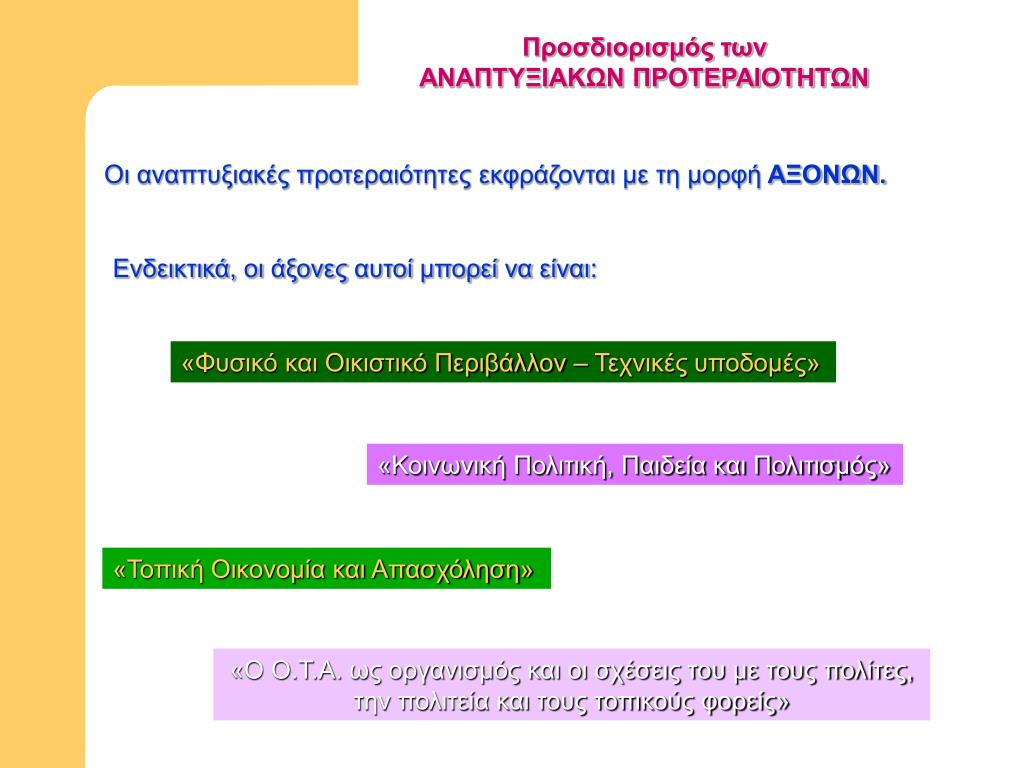 Προσδιορισμός των
ΑΝΑΠΤΥΞΙΑΚΩΝ ΠΡΟΤΕΡΑΙΟΤΗΤΩΝ

Οι αναπτυξιακές προτεραιότητες εκφράζονται με τη μορφή ΑΞΟΝΩΝ.

Ενδεικτικά, οι άξονες αυτοί μπορεί να είναι:

«Φυσικό και Οικιστικό Περιβάλλον – Τεχνικές υποδομές»

«Κοινωνική Πολιτική, Παιδεία και Πολιτισμός»

«Τοπική Οικονομία και Απασχόληση»

«Ο Ο.Τ.Α. ως οργανισμός και οι σχέσεις του με τους πολίτες, την πολιτεία και τους τοπικούς φορείς»